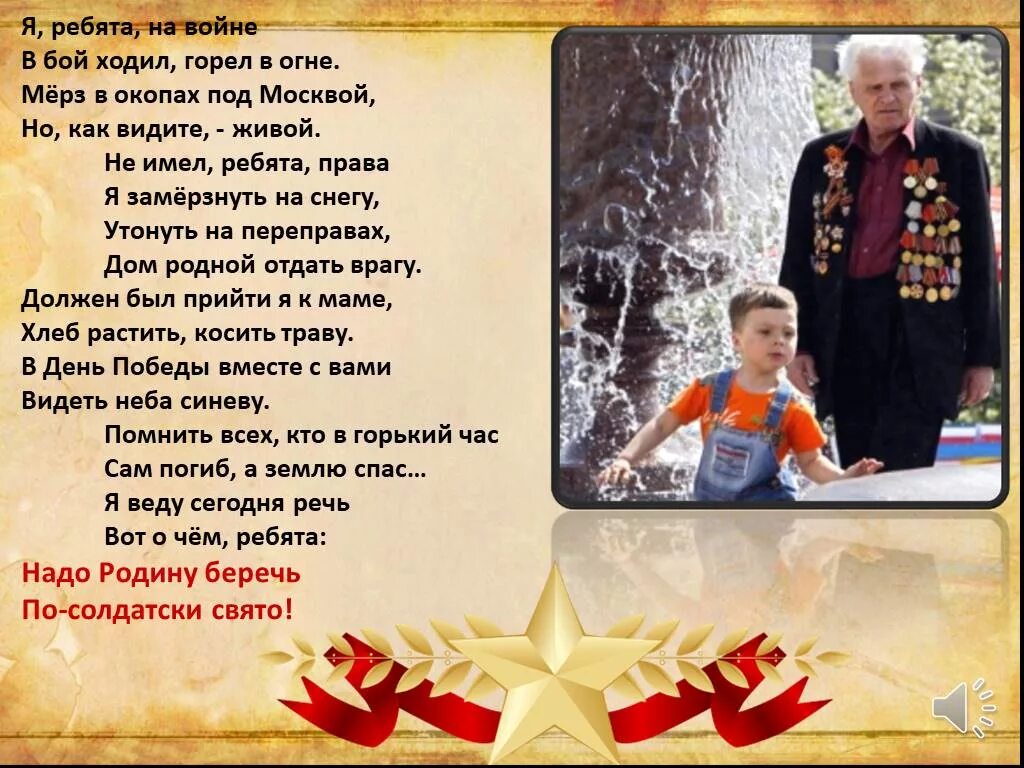 Я, ребята, на войне
В бой ходил, горел в огне.
Мёрз в окопах под Москвой,
Но, как видите, - живой.

Не имел, ребята, права
Я замёрзнуть на снегу,
Утонуть на переправах,
Дом родной отдать врагу.

Должен был прийти я к маме,
Хлеб растить, косить траву.
В День Победы вместе с вами
Видеть неба синеву.

Помнить всех, кто в горький час
Сам погиб, а землю спас…
Я веду сегодня речь
Вот о чём, ребята:

Надо Родину беречь
По-солдатски свято!